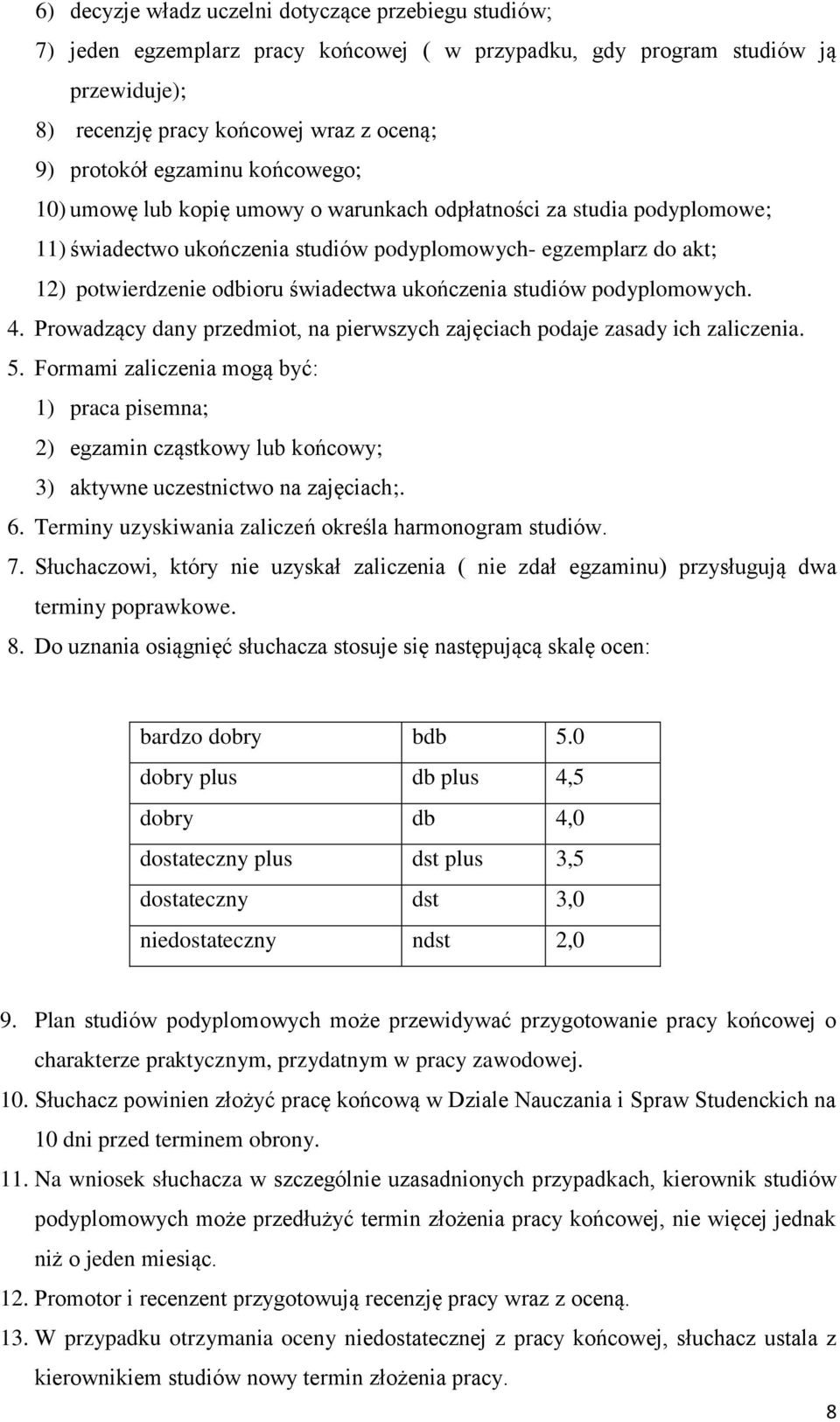 6) decyzje władz uczelni dotyczące przebiegu studiów;
7) jeden egzemplarz pracy końcowej ( w przypadku, gdy program studiów ją przewiduje);
8) recenzję pracy końcowej wraz z oceną;
9) protokół egzaminu końcowego;
10) umowę lub kopię umowy o warunkach odpłatności za studia podyplomowe;
11) świadectwo ukończenia studiów podyplomowych- egzemplarz do akt;
12) potwierdzenie odbioru świadectwa ukończenia studiów podyplomowych.
4. Prowadzący dany przedmiot, na pierwszych zajęciach podaje zasady ich zaliczenia.
5. Formami zaliczenia mogą być:
1) praca pisemna;
2) egzamin cząstkowy lub końcowy;
3) aktywne uczestnictwo na zajęciach;.
6. Terminy uzyskiwania zaliczeń określa harmonogram studiów.
7. Słuchaczowi, który nie uzyskał zaliczenia ( nie zdał egzaminu) przysługują dwa terminy poprawkowe.
8. Do uznania osiągnięć słuchacza stosuje się następującą skalę ocen:

| bardzo dobry | bdb | 5.0 |
|---|---|---|
| dobry plus | db plus | 4,5 |
| dobry | db | 4,0 |
| dostateczny plus | dst plus | 3,5 |
| dostateczny | dst | 3,0 |
| niedostateczny | ndst | 2,0 |

9. Plan studiów podyplomowych może przewidywać przygotowanie pracy końcowej o charakterze praktycznym, przydatnym w pracy zawodowej.
10. Słuchacz powinien złożyć pracę końcową w Dziale Nauczania i Spraw Studenckich na 10 dni przed terminem obrony.
11. Na wniosek słuchacza w szczególnie uzasadnionych przypadkach, kierownik studiów podyplomowych może przedłużyć termin złożenia pracy końcowej, nie więcej jednak niż o jeden miesiąc.
12. Promotor i recenzent przygotowują recenzję pracy wraz z oceną.
13. W przypadku otrzymania oceny niedostatecznej z pracy końcowej, słuchacz ustala z kierownikiem studiów nowy termin złożenia pracy.
8